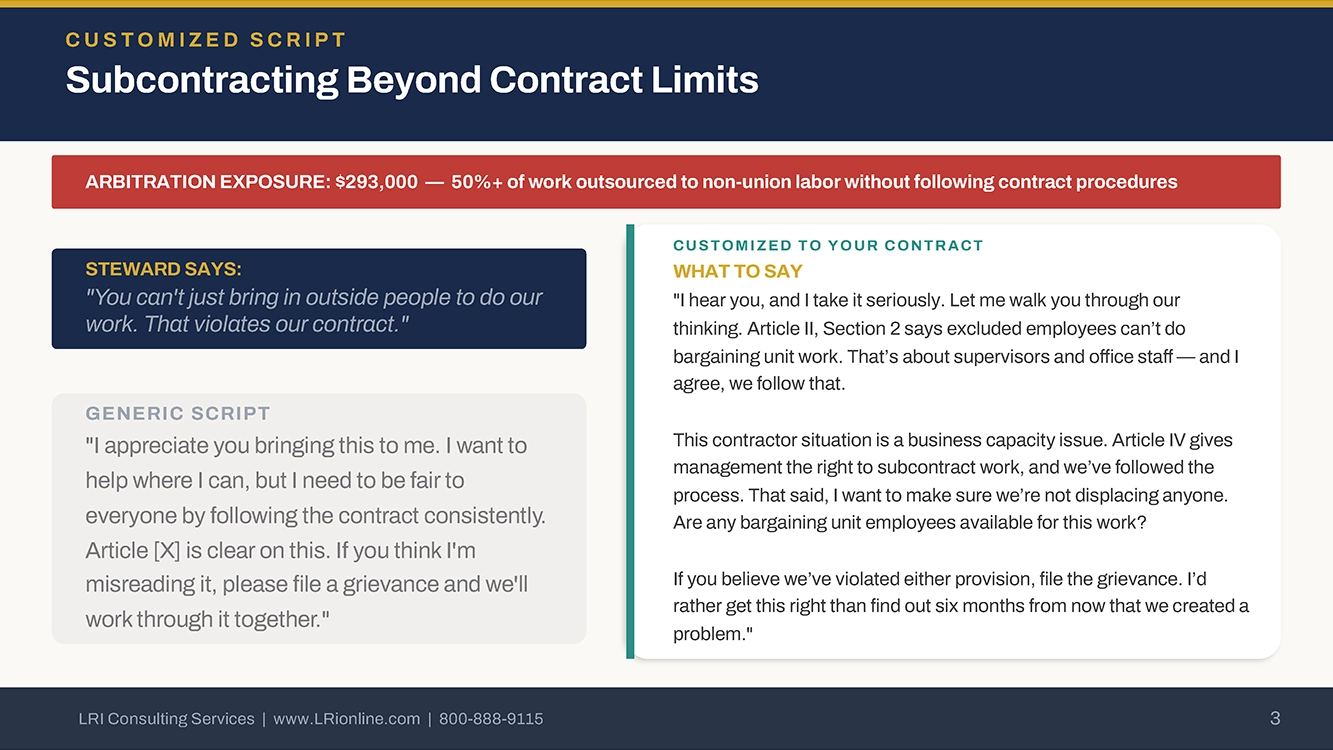 CUSTOMIZED SCRIPT

Subcontracting Beyond Contract Limits

ARBITRATION EXPOSURE: $293,000 — 50%+ of work outsourced to non-union labor without following contract procedures

STEWARD SAYS:
"You can't just bring in outside people to do our work. That violates our contract."

GENERIC SCRIPT
"I appreciate you bringing this to me. I want to help where I can, but I need to be fair to everyone by following the contract consistently. Article [X] is clear on this. If you think I'm misreading it, please file a grievance and we'll work through it together."

CUSTOMIZED TO YOUR CONTRACT
WHAT TO SAY
"I hear you, and I take it seriously. Let me walk you through our thinking. Article II, Section 2 says excluded employees can't do bargaining unit work. That's about supervisors and office staff — and I agree, we follow that.

This contractor situation is a business capacity issue. Article IV gives management the right to subcontract work, and we've followed the process. That said, I want to make sure we're not displacing anyone. Are any bargaining unit employees available for this work?

If you believe we've violated either provision, file the grievance. I'd rather get this right than find out six months from now that we created a problem."

LRI Consulting Services | www.LRionline.com | 800-888-9115

3